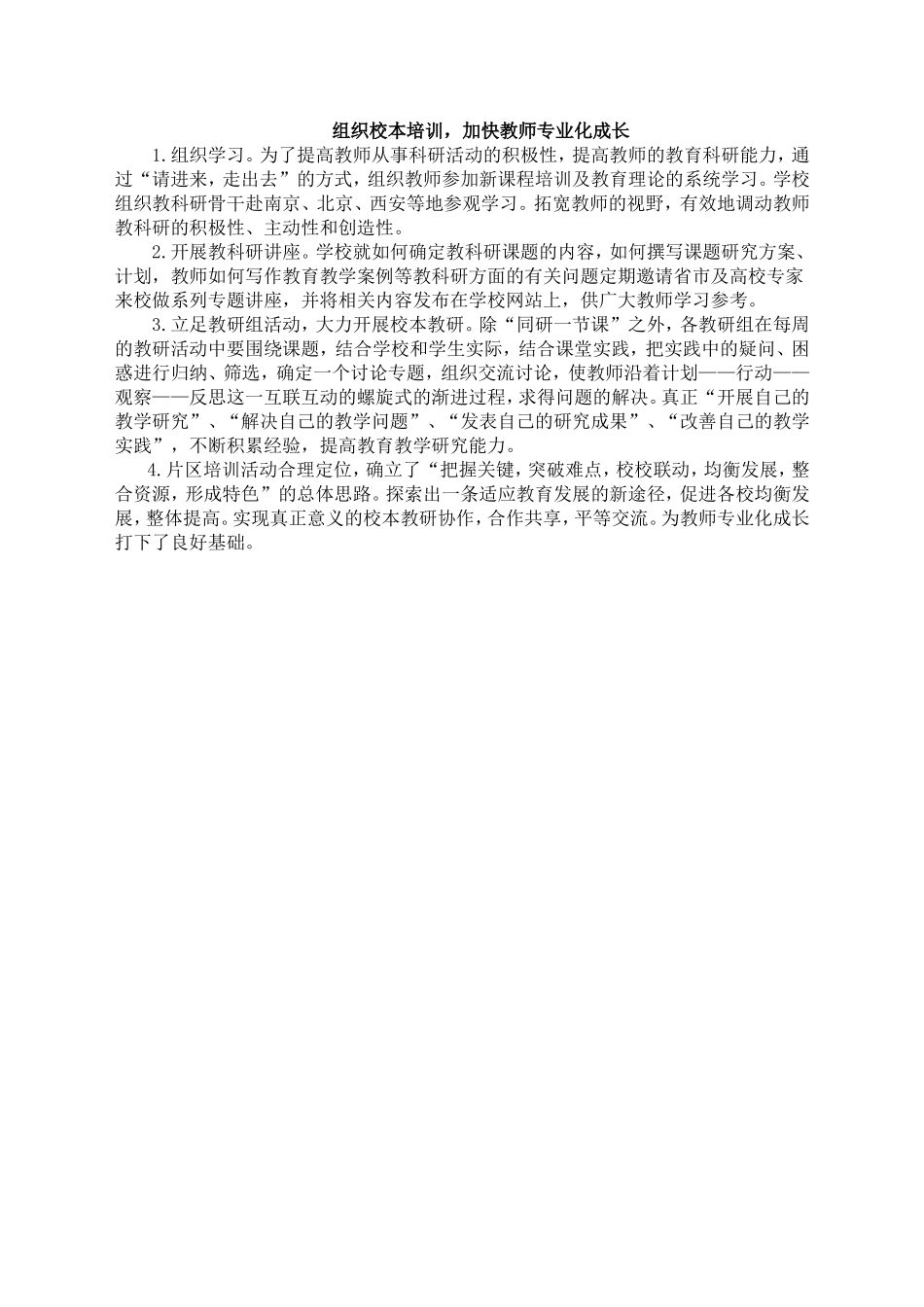 组织校本培训，加快教师专业化成长

1.组织学习。为了提高教师从事科研活动的积极性，提高教师的教育科研能力，通过“请进来，走出去”的方式，组织教师参加新课程培训及教育理论的系统学习。学校组织教科研骨干赴南京、北京、西安等地参观学习。拓宽教师的视野，有效地调动教师教科研的积极性、主动性和创造性。

2.开展教科研讲座。学校就如何确定教科研课题的内容，如何撰写课题研究方案、计划，教师如何写作教育教学案例等教科研方面的有关问题定期邀请省市及高校专家来校做系列专题讲座，并将相关内容发布在学校网站上，供广大教师学习参考。

3.立足教研组活动，大力开展校本教研。除“同研一节课”之外，各教研组在每周的教研活动中要围绕课题，结合学校和学生实际，结合课堂实践，把实践中的疑问、困惑进行归纳、筛选，确定一个讨论专题，组织交流讨论，使教师沿着计划——行动——观察——反思这一互联互动的螺旋式的渐进过程，求得问题的解决。真正“开展自己的教学研究”、“解决自己的教学问题”、“发表自己的研究成果”、“改善自己的教学实践”，不断积累经验，提高教育教学研究能力。

4.片区培训活动合理定位，确立了“把握关键，突破难点，校校联动，均衡发展，整合资源，形成特色”的总体思路。探索出一条适应教育发展的新途径，促进各校均衡发展，整体提高。实现真正意义的校本教研协作，合作共享，平等交流。为教师专业化成长打下了良好基础。